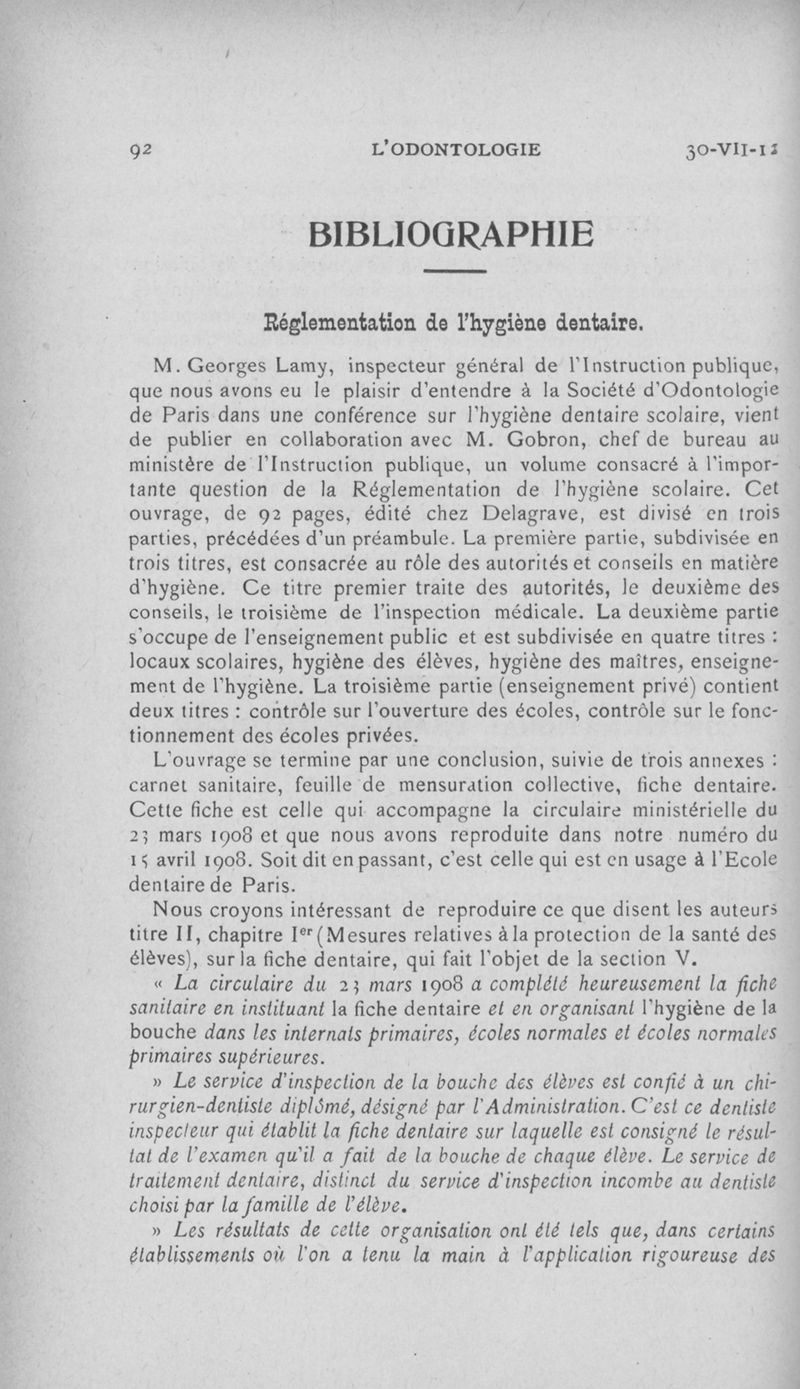 92 L'ODONTOLOGIE 30-VII-12

BIBLIOGRAPHIE

Réglementation de l'hygiène dentaire.

M. Georges Lamy, inspecteur général de l'Instruction publique, que nous avons eu le plaisir d'entendre à la Société d'Odontologie de Paris dans une conférence sur l'hygiène dentaire scolaire, vient de publier en collaboration avec M. Gobron, chef de bureau au ministère de l'Instruction publique, un volume consacré à l'importante question de la Réglementation de l'hygiène scolaire. Cet ouvrage, de 92 pages, édité chez Delagrave, est divisé en trois parties, précédées d'un préambule. La première partie, subdivisée en trois titres, est consacrée au rôle des autorités et conseils en matière d'hygiène. Ce titre premier traite des autorités, le deuxième des conseils, le troisième de l'inspection médicale. La deuxième partie s'occupe de l'enseignement public et est subdivisée en quatre titres : locaux scolaires, hygiène des élèves, hygiène des maîtres, enseignement de l'hygiène. La troisième partie (enseignement privé) contient deux titres : contrôle sur l'ouverture des écoles, contrôle sur le fonctionnement des écoles privées.

L'ouvrage se termine par une conclusion, suivie de trois annexes : carnet sanitaire, feuille de mensuration collective, fiche dentaire. Cette fiche est celle qui accompagne la circulaire ministérielle du 23 mars 1908 et que nous avons reproduite dans notre numéro du 15 avril 1908. Soit dit en passant, c'est celle qui est en usage à l'Ecole dentaire de Paris.

Nous croyons intéressant de reproduire ce que disent les auteurs titre II, chapitre Ier (Mesures relatives à la protection de la santé des élèves), sur la fiche dentaire, qui fait l'objet de la section V.

« La circulaire du 23 mars 1908 a complété heureusement la fiche sanitaire en instituant la fiche dentaire et en organisant l'hygiène de la bouche dans les internats primaires, écoles normales et écoles normales primaires supérieures.

» Le service d'inspection de la bouche des élèves est confié à un chirurgien-dentiste diplômé, désigné par l'Administration. C'est ce dentiste inspecteur qui établit la fiche dentaire sur laquelle est consigné le résultat de l'examen qu'il a fait de la bouche de chaque élève. Le service de traitement dentaire, distinct du service d'inspection incombe au dentiste choisi par la famille de l'élève.

» Les résultats de cette organisation ont été tels que, dans certains établissements où l'on a tenu la main à l'application rigoureuse des